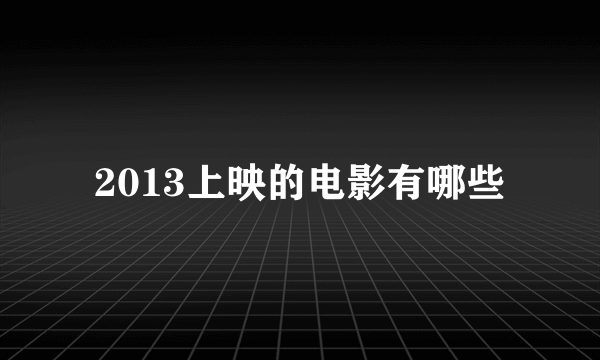 2013上映的电影有哪些